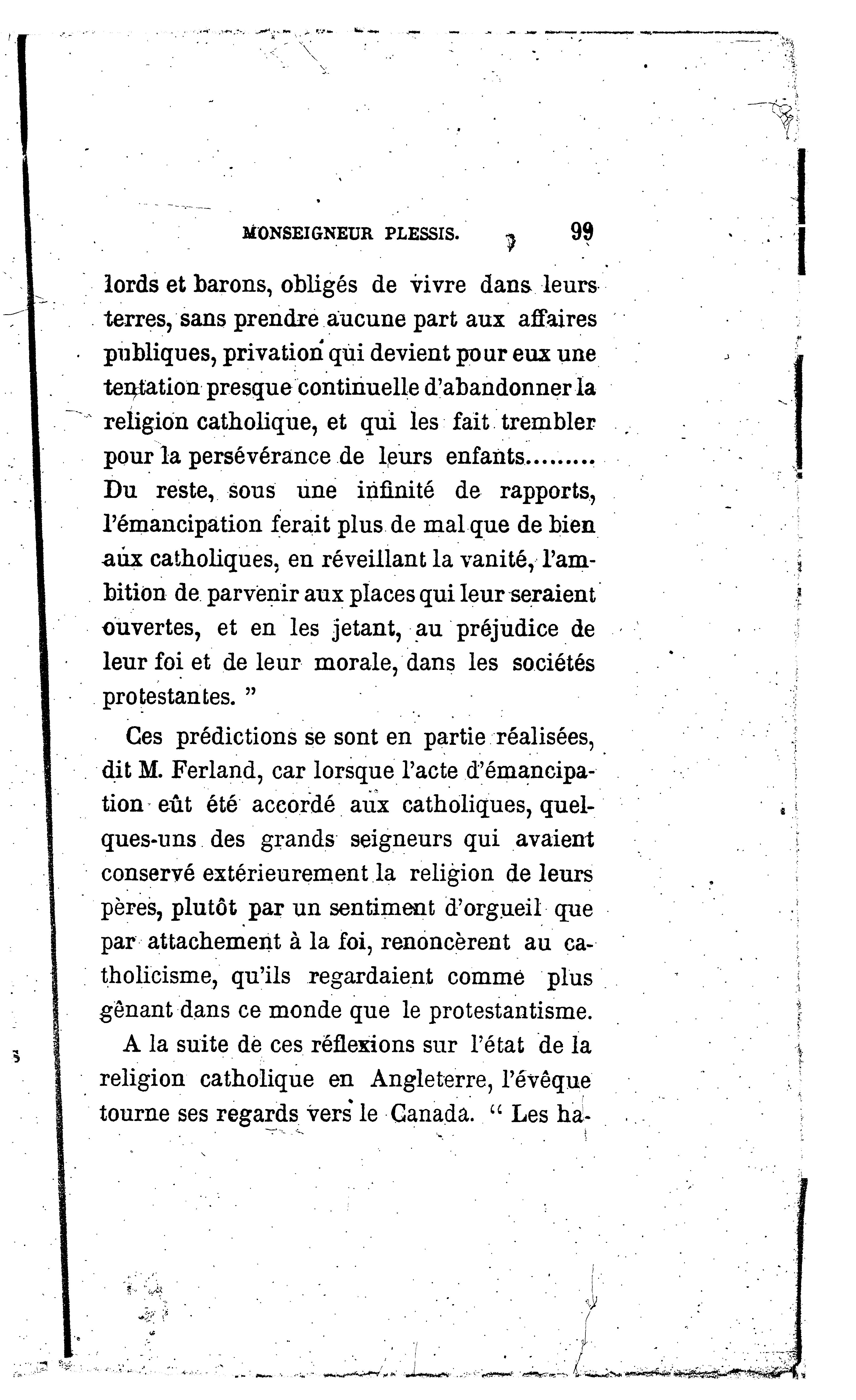 MONSEIGNEUR PLESSIS. 99

lords et barons, obligés de vivre dans leurs terres, sans prendre aucune part aux affaires publiques, privation qui devient pour eux une tentation presque continuelle d'abandonner la religion catholique, et qui les fait trembler pour la persévérance de leurs enfants......... Du reste, sous une infinité de rapports, l'émancipation ferait plus de mal que de bien aux catholiques, en réveillant la vanité, l'ambition de parvenir aux places qui leur seraient ouvertes, et en les jetant, au préjudice de leur foi et de leur morale, dans les sociétés protestantes. "

Ces prédictions se sont en partie réalisées, dit M. Ferland, car lorsque l'acte d'émancipation eût été accordé aux catholiques, quelques-uns des grands seigneurs qui avaient conservé extérieurement la religion de leurs pères, plutôt par un sentiment d'orgueil que par attachement à la foi, renoncèrent au catholicisme, qu'ils regardaient comme plus gênant dans ce monde que le protestantisme.

A la suite de ces réflexions sur l'état de la religion catholique en Angleterre, l'évêque tourne ses regards vers le Canada. " Les ha-